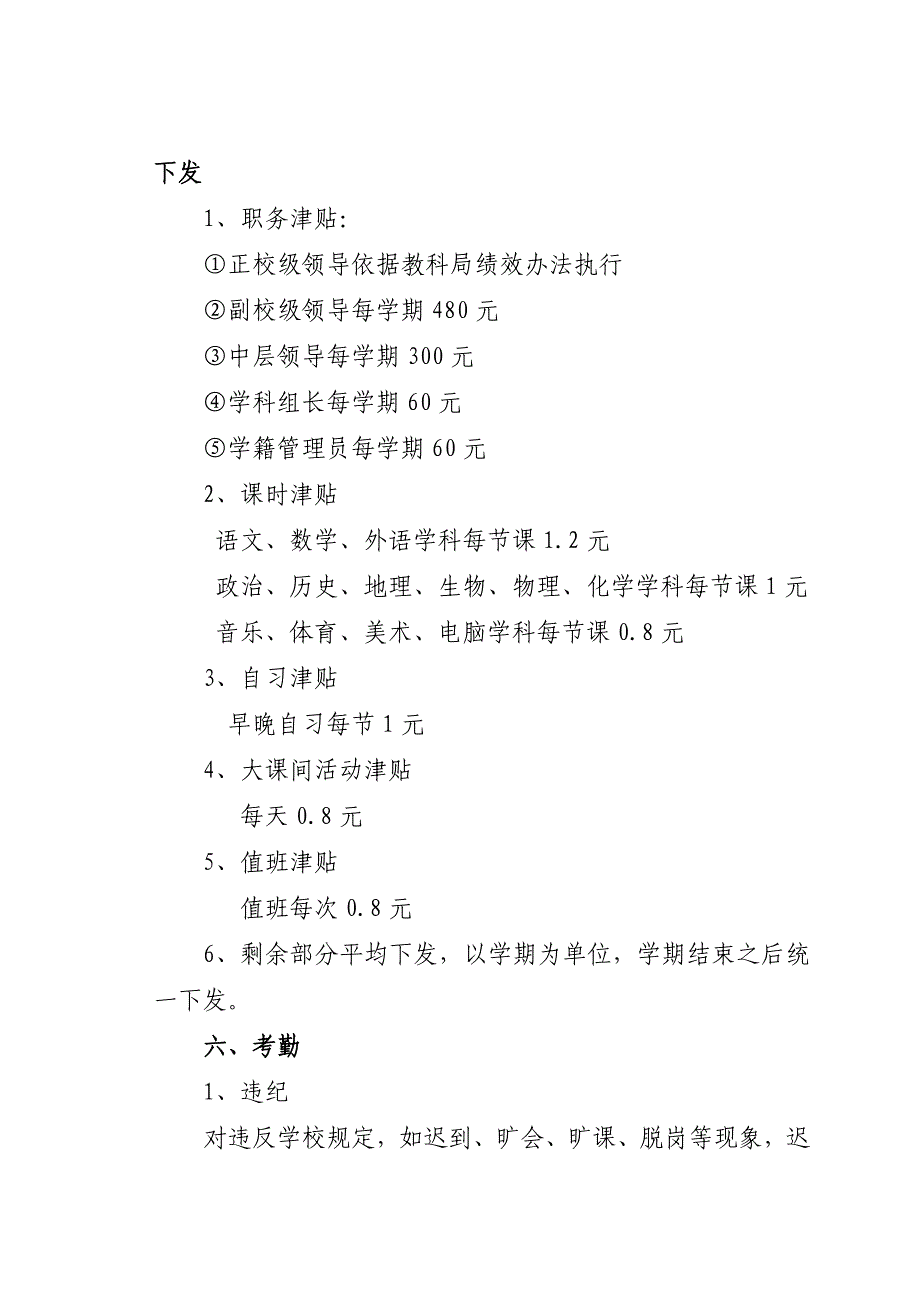 下发

1、职务津贴:

①正校级领导依据教科局绩效办法执行

②副校级领导每学期 480 元

③中层领导每学期 300 元

④学科组长每学期 60 元

⑤学籍管理员每学期 60 元

2、课时津贴

语文、数学、外语学科每节课 1.2 元

政治、历史、地理、生物、物理、化学学科每节课 1 元

音乐、体育、美术、电脑学科每节课 0.8 元

3、自习津贴

早晚自习每节 1 元

4、大课间活动津贴

每天 0.8 元

5、值班津贴

值班每次 0.8 元

6、剩余部分平均下发，以学期为单位，学期结束之后统一下发。

六、考勤

1、违纪

对违反学校规定，如迟到、旷会、旷课、脱岗等现象，迟